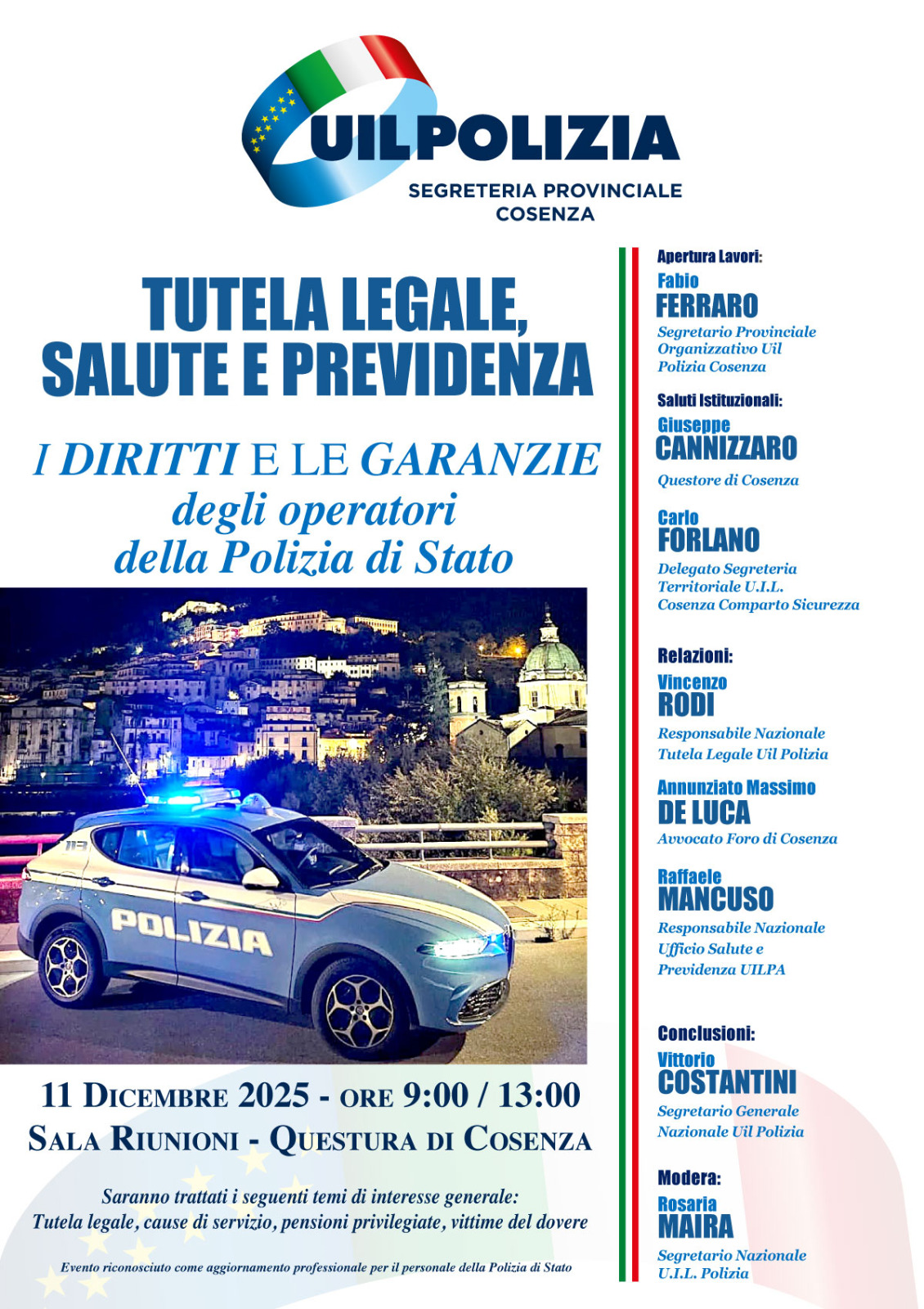 UILPOLIZIA
SEGRETERIA PROVINCIALE
COSENZA

TUTELA LEGALE,
SALUTE E PREVIDENZA

I DIRITTI E LE GARANZIE
degli operatori
della Polizia di Stato

POLIZIA

11 DICEMBRE 2025 - ORE 9:00 / 13:00
SALA RIUNIONI - QUESTURA DI COSENZA

Saranno trattati i seguenti temi di interesse generale:
Tutela legale, cause di servizio, pensioni privilegiate, vittime del dovere

Evento riconosciuto come aggiornamento professionale per il personale della Polizia di Stato

Apertura Lavori:
Fabio
FERRARO
Segretario Provinciale
Organizzativo Uil
Polizia Cosenza

Saluti Istituzionali:
Giuseppe
CANNIZZARO
Questore di Cosenza

Carlo
FORLANO
Delegato Segreteria
Territoriale U.I.L.
Cosenza Comparto Sicurezza

Relazioni:
Vincenzo
RODI
Responsabile Nazionale
Tutela Legale Uil Polizia

Annunziato Massimo
DE LUCA
Avvocato Foro di Cosenza

Raffaele
MANCUSO
Responsabile Nazionale
Ufficio Salute e
Previdenza UILPA

Conclusioni:
Vittorio
COSTANTINI
Segretario Generale
Nazionale Uil Polizia

Modera:
Rosaria
MAIRA
Segretario Nazionale
U.I.L. Polizia